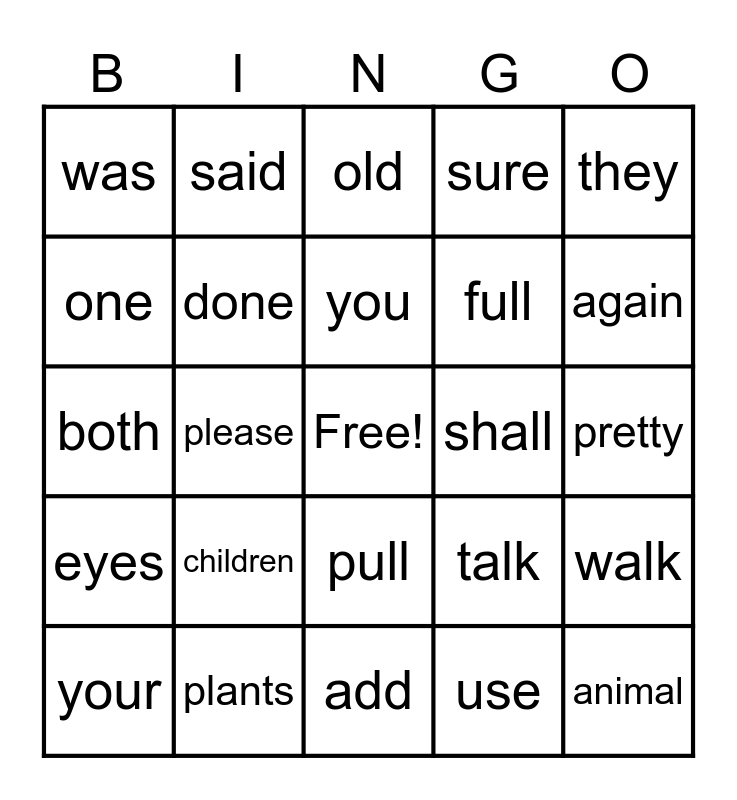 | B | I | N | G | O |
|---|---|---|---|---|
| was | said | old | sure | they |
| one | done | you | full | again |
| both | please | Free! | shall | pretty |
| eyes | children | pull | talk | walk |
| your | plants | add | use | animal |